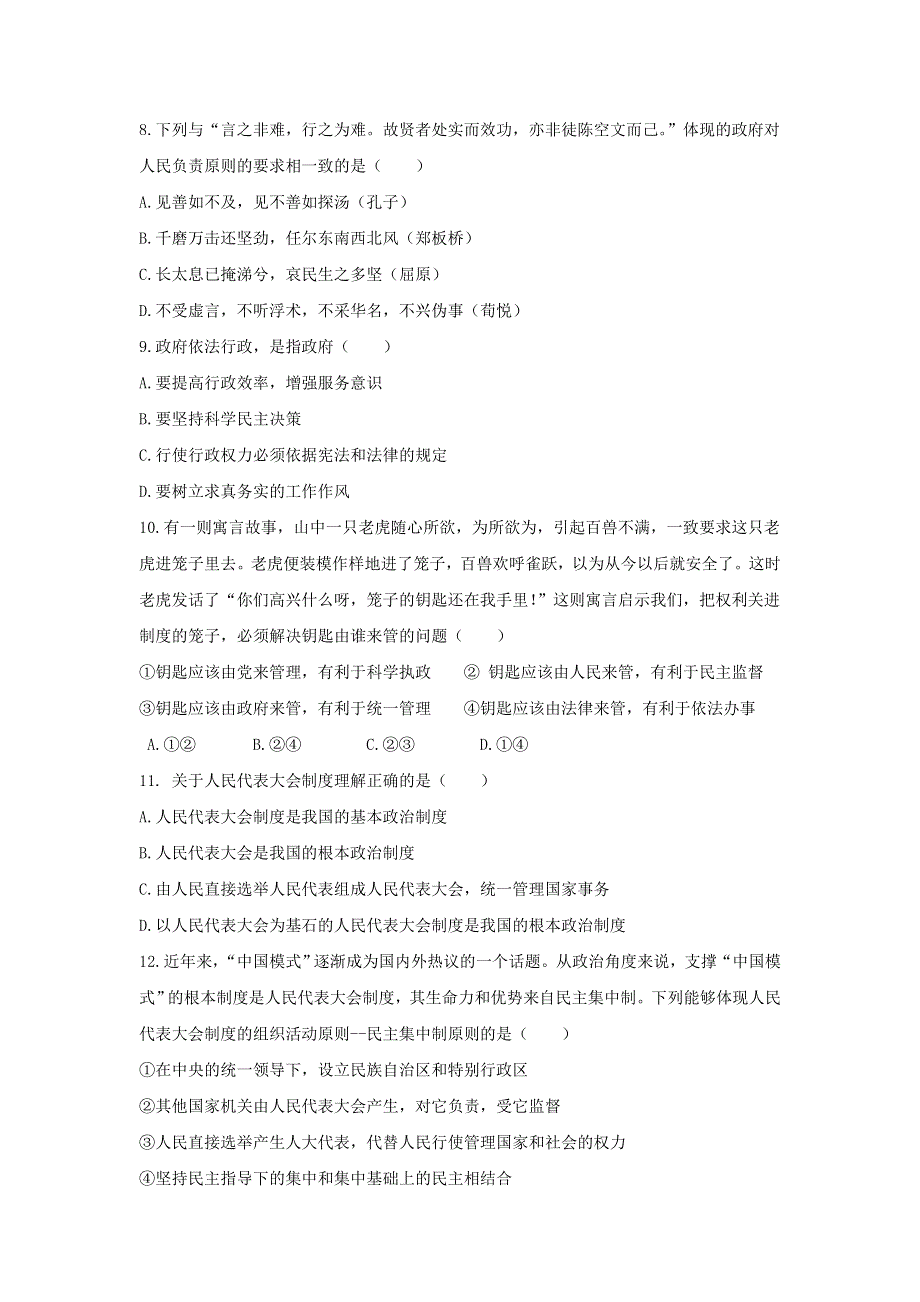 8.下列与“言之非难，行之为难。故贤者处实而效功，亦非徒陈空文而已。”体现的政府对人民负责原则的要求相一致的是（　　）

A.见善如不及，见不善如探汤（孔子）

B.千磨万击还坚劲，任尔东南西北风（郑板桥）

C.长太息已掩涕兮，哀民生之多坚（屈原）

D.不受虚言，不听浮术，不采华名，不兴伪事（荀悦）

9.政府依法行政，是指政府（　　）

A.要提高行政效率，增强服务意识

B.要坚持科学民主决策

C.行使行政权力必须依据宪法和法律的规定

D.要树立求真务实的工作作风

10.有一则寓言故事，山中一只老虎随心所欲，为所欲为，引起百兽不满，一致要求这只老虎进笼子里去。老虎便装模作样地进了笼子，百兽欢呼雀跃，以为从今以后就安全了。这时老虎发话了“你们高兴什么呀，笼子的钥匙还在我手里！”这则寓言启示我们，把权利关进制度的笼子，必须解决钥匙由谁来管的问题（　　）

①钥匙应该由党来管理，有利于科学执政　② 钥匙应该由人民来管，有利于民主监督

③钥匙应该由政府来管，有利于统一管理　④钥匙应该由法律来管，有利于依法办事

A.①②　B.②④　C.②③　D.①④

11. 关于人民代表大会制度理解正确的是（　　）

A.人民代表大会制度是我国的基本政治制度

B.人民代表大会是我国的根本政治制度

C.由人民直接选举人民代表组成人民代表大会，统一管理国家事务

D.以人民代表大会为基石的人民代表大会制度是我国的根本政治制度

12.近年来，“中国模式”逐渐成为国内外热议的一个话题。从政治角度来说，支撑“中国模式”的根本制度是人民代表大会制度，其生命力和优势来自民主集中制。下列能够体现人民代表大会制度的组织活动原则--民主集中制原则的是（　　）

①在中央的统一领导下，设立民族自治区和特别行政区

②其他国家机关由人民代表大会产生，对它负责，受它监督

③人民直接选举产生人大代表，代替人民行使管理国家和社会的权力

④坚持民主指导下的集中和集中基础上的民主相结合